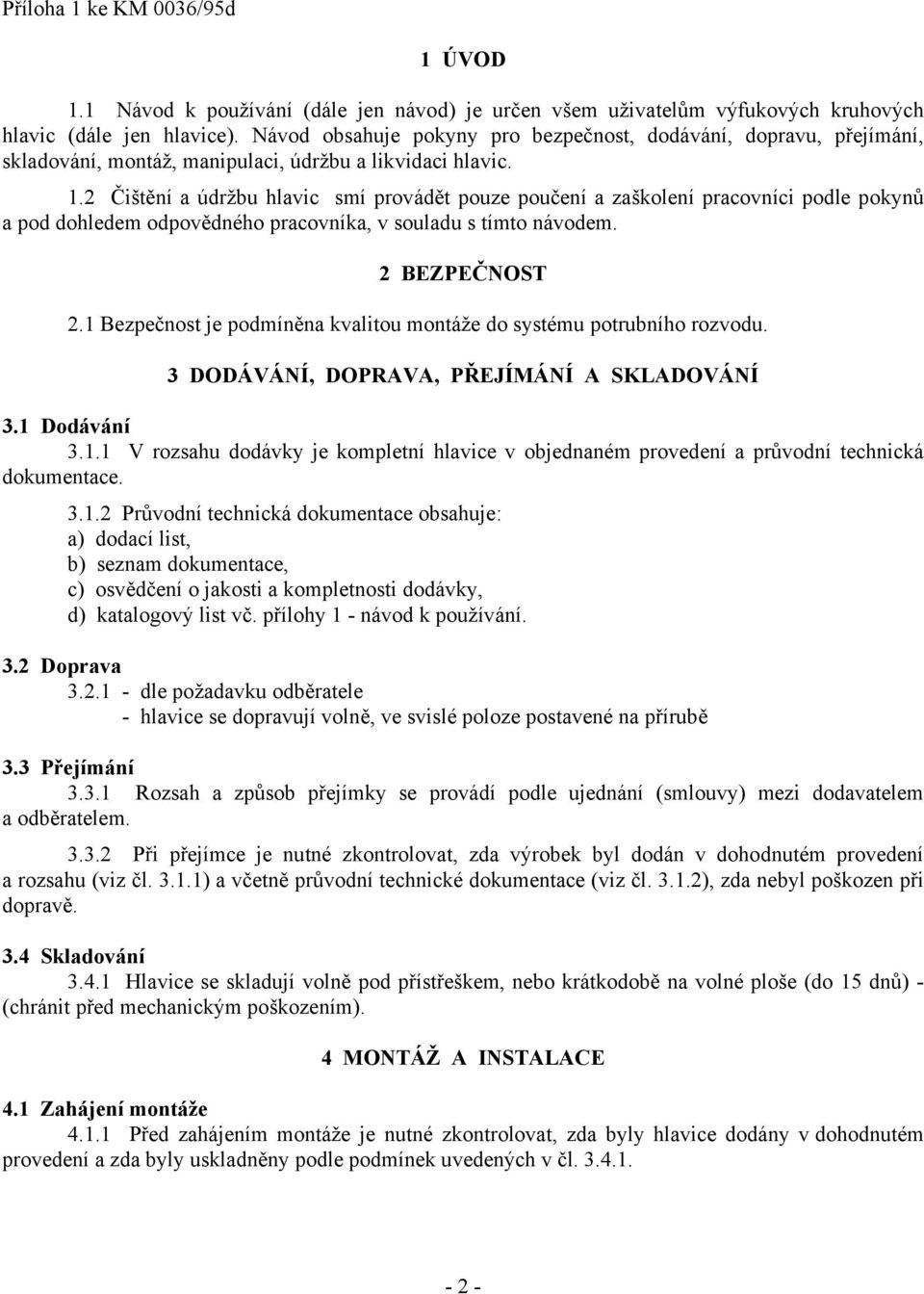 Příloha 1 ke KM 0036/95d

1 ÚVOD

1.1 Návod k používání (dále jen návod) je určen všem uživatelům výfukových kruhových hlavic (dále jen hlavice). Návod obsahuje pokyny pro bezpečnost, dodávání, dopravu, přejímání, skladování, montáž, manipulaci, údržbu a likvidaci hlavic.

1.2 Čištění a údržbu hlavic smí provádět pouze poučení a zaškolení pracovníci podle pokynů a pod dohledem odpovědného pracovníka, v souladu s tímto návodem.

2 BEZPEČNOST

2.1 Bezpečnost je podmíněna kvalitou montáže do systému potrubního rozvodu.

3 DODÁVÁNÍ, DOPRAVA, PŘEJÍMÁNÍ A SKLADOVÁNÍ

3.1 Dodávání

3.1.1 V rozsahu dodávky je kompletní hlavice v objednaném provedení a průvodní technická dokumentace.

3.1.2 Průvodní technická dokumentace obsahuje:
a) dodací list,
b) seznam dokumentace,
c) osvědčení o jakosti a kompletnosti dodávky,
d) katalogový list vč. přílohy 1 - návod k používání.

3.2 Doprava

3.2.1 - dle požadavku odběratele
- hlavice se dopravují volně, ve svislé poloze postavené na přírubě

3.3 Přejímání

3.3.1 Rozsah a způsob přejímky se provádí podle ujednání (smlouvy) mezi dodavatelem a odběratelem.

3.3.2 Při přejímce je nutné zkontrolovat, zda výrobek byl dodán v dohodnutém provedení a rozsahu (viz čl. 3.1.1) a včetně průvodní technické dokumentace (viz čl. 3.1.2), zda nebyl poškozen při dopravě.

3.4 Skladování

3.4.1 Hlavice se skladují volně pod přístřeškem, nebo krátkodobě na volné ploše (do 15 dnů) - (chránit před mechanickým poškozením).

4 MONTÁŽ A INSTALACE

4.1 Zahájení montáže

4.1.1 Před zahájením montáže je nutné zkontrolovat, zda byly hlavice dodány v dohodnutém provedení a zda byly uskladněny podle podmínek uvedených v čl. 3.4.1.

- 2 -